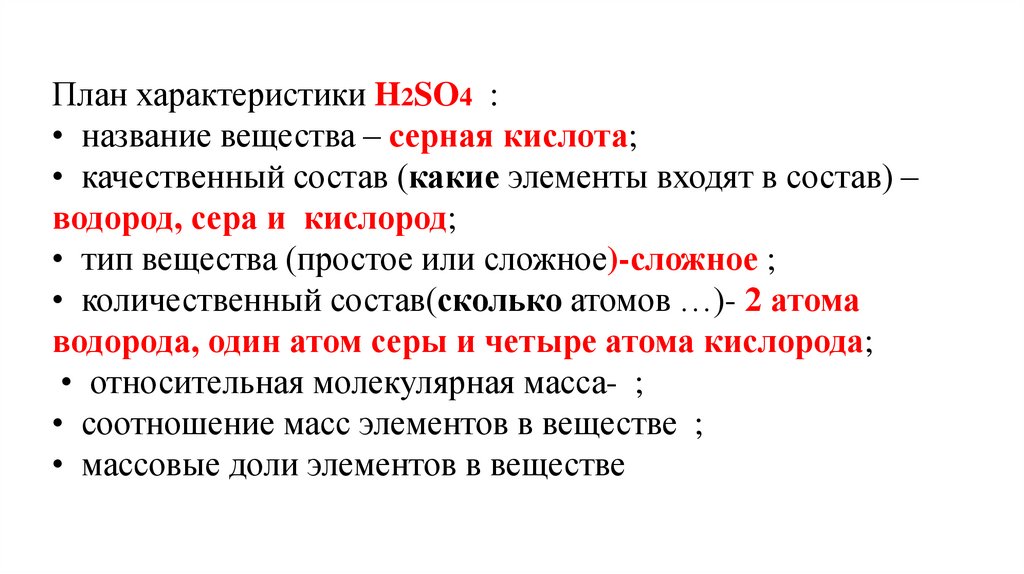 План характеристики $H_2SO_4$ :
• название вещества – серная кислота;
• качественный состав (какие элементы входят в состав) – водород, сера и кислород;
• тип вещества (простое или сложное)-сложное ;
• количественный состав(сколько атомов …)- 2 атома водорода, один атом серы и четыре атома кислорода;
• относительная молекулярная масса- ;
• соотношение масс элементов в веществе ;
• массовые доли элементов в веществе